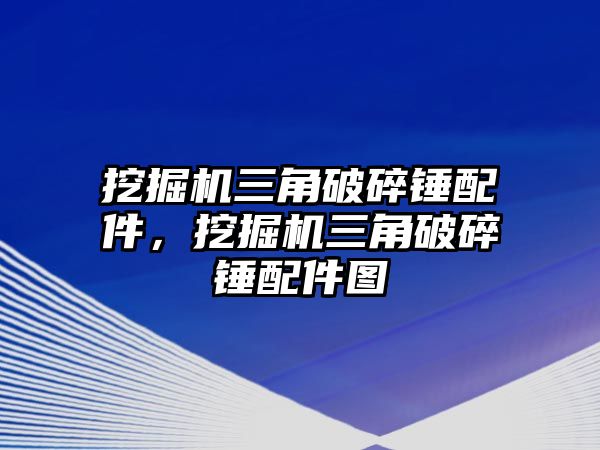 挖掘机三角破碎锤配件，挖掘机三角破碎锤配件图